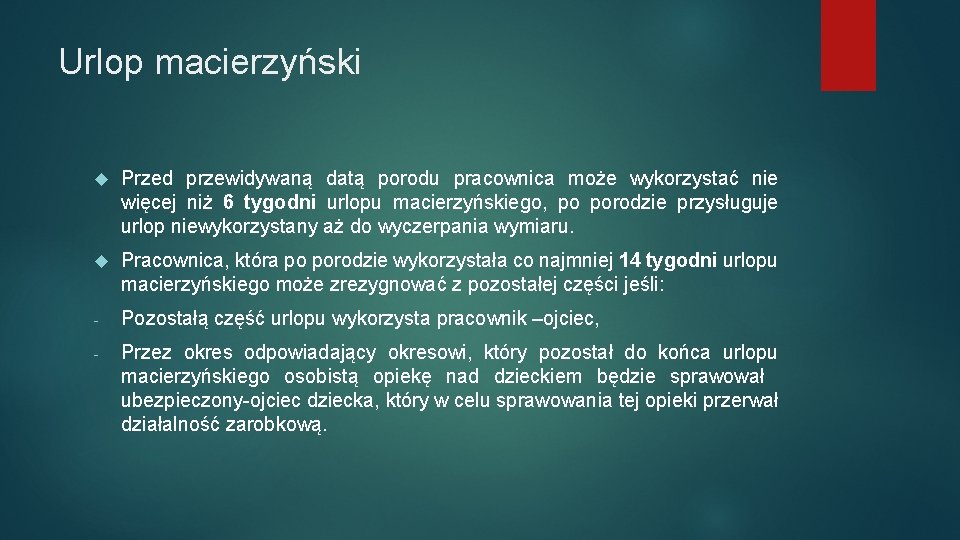 Urlop macierzyński

Przed przewidywaną datą porodu pracownica może wykorzystać nie więcej niż 6 tygodni urlopu macierzyńskiego, po porodzie przysługuje urlop niewykorzystany aż do wyczerpania wymiaru.

Pracownica, która po porodzie wykorzystała co najmniej 14 tygodni urlopu macierzyńskiego może zrezygnować z pozostałej części jeśli:

- Pozostałą część urlopu wykorzysta pracownik –ojciec,

- Przez okres odpowiadający okresowi, który pozostał do końca urlopu macierzyńskiego osobistą opiekę nad dzieckiem będzie sprawował ubezpieczony-ojciec dziecka, który w celu sprawowania tej opieki przerwał działalność zarobkową.